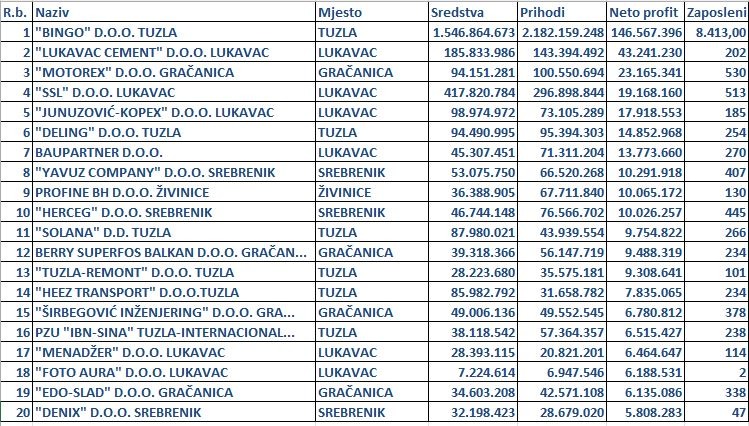 | R.b. | Naziv | Mjesto | Sredstva | Prihodi | Neto profit | Zaposleni |
|---|---|---|---|---|---|---|
| 1 | "BINGO" D.O.O. TUZLA | TUZLA | 1.546.864.673 | 2.182.159.248 | 146.567.396 | 8.413,00 |
| 2 | "LUKAVAC CEMENT" D.O.O. LUKAVAC | LUKAVAC | 185.833.986 | 143.394.492 | 43.241.230 | 202 |
| 3 | "MOTOREX" D.O.O. GRAČANICA | GRAČANICA | 94.151.281 | 100.550.694 | 23.165.341 | 530 |
| 4 | "SSL" D.O.O. LUKAVAC | LUKAVAC | 417.820.784 | 296.898.844 | 19.168.160 | 513 |
| 5 | "JUNUZOVIĆ-KOPEX" D.O.O. LUKAVAC | LUKAVAC | 98.974.972 | 73.105.289 | 17.918.553 | 185 |
| 6 | "DELING" D.O.O. TUZLA | TUZLA | 94.490.995 | 95.394.303 | 14.852.968 | 254 |
| 7 | BAUPARTNER D.O.O. | LUKAVAC | 45.307.451 | 71.311.204 | 13.773.660 | 270 |
| 8 | "YAVUZ COMPANY" D.O.O. SREBRENIK | SREBRENIK | 53.075.750 | 66.520.268 | 10.291.918 | 407 |
| 9 | PROFINE BH D.O.O. ŽIVINICE | ŽIVINICE | 36.388.905 | 67.711.840 | 10.065.172 | 130 |
| 10 | "HERCEG" D.O.O. SREBRENIK | SREBRENIK | 46.744.148 | 76.566.702 | 10.026.257 | 445 |
| 11 | "SOLANA" D.D. TUZLA | TUZLA | 87.980.021 | 43.939.554 | 9.754.822 | 266 |
| 12 | BERRY SUPERFOS BALKAN D.O.O. GRAČAN... | GRAČANICA | 39.318.366 | 56.147.719 | 9.488.319 | 234 |
| 13 | "TUZLA-REMONT" D.O.O. TUZLA | TUZLA | 28.223.680 | 35.575.181 | 9.308.641 | 101 |
| 14 | "HEEZ TRANSPORT" D.O.O.TUZLA | TUZLA | 85.982.792 | 31.658.782 | 7.835.065 | 234 |
| 15 | "ŠIRBEGOVIĆ INŽENJERING" D.O.O. GRA... | GRAČANICA | 49.006.136 | 49.552.545 | 6.780.812 | 378 |
| 16 | PZU "IBN-SINA" TUZLA-INTERNACIONAL... | TUZLA | 38.118.542 | 57.364.357 | 6.515.427 | 238 |
| 17 | "MENADŽER" D.O.O. LUKAVAC | LUKAVAC | 28.393.115 | 20.821.201 | 6.464.647 | 114 |
| 18 | "FOTO AURA" D.O.O. LUKAVAC | LUKAVAC | 7.224.614 | 6.947.546 | 6.188.531 | 2 |
| 19 | "EDO-SLAD" D.O.O. GRAČANICA | GRAČANICA | 34.603.208 | 42.571.108 | 6.135.086 | 338 |
| 20 | "DENIX" D.O.O. SREBRENIK | SREBRENIK | 32.198.423 | 28.679.020 | 5.808.283 | 47 |